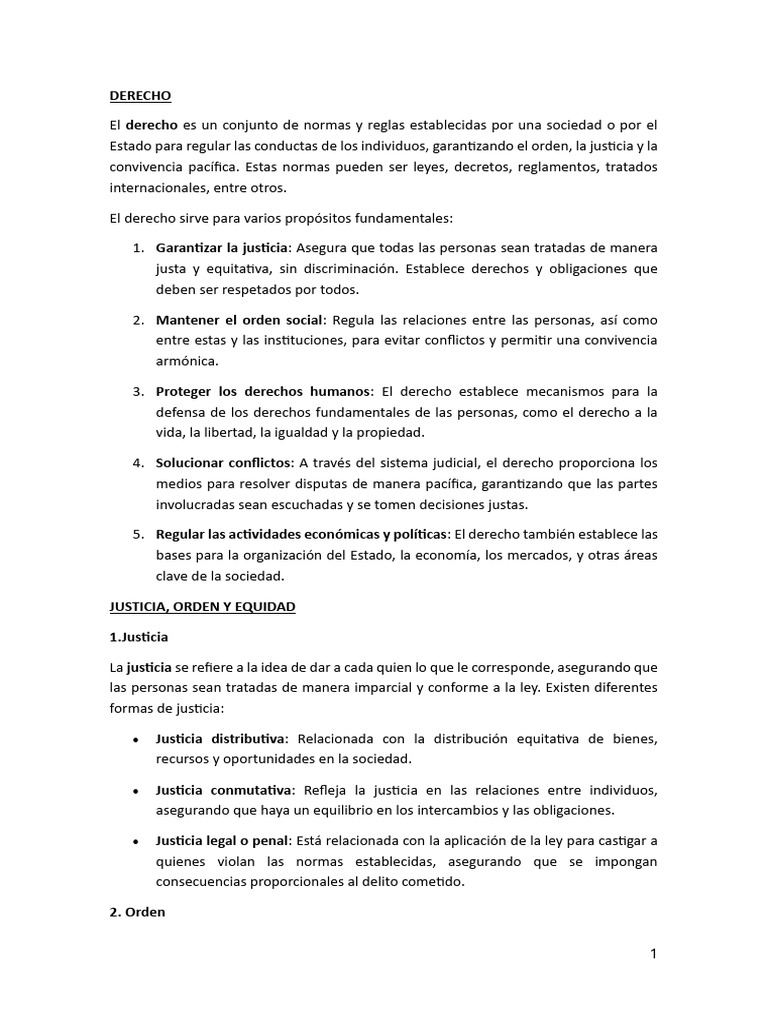 DERECHO

El derecho es un conjunto de normas y reglas establecidas por una sociedad o por el Estado para regular las conductas de los individuos, garantizando el orden, la justicia y la convivencia pacífica. Estas normas pueden ser leyes, decretos, reglamentos, tratados internacionales, entre otros.

El derecho sirve para varios propósitos fundamentales:

1. Garantizar la justicia: Asegura que todas las personas sean tratadas de manera justa y equitativa, sin discriminación. Establece derechos y obligaciones que deben ser respetados por todos.

2. Mantener el orden social: Regula las relaciones entre las personas, así como entre estas y las instituciones, para evitar conflictos y permitir una convivencia armónica.

3. Proteger los derechos humanos: El derecho establece mecanismos para la defensa de los derechos fundamentales de las personas, como el derecho a la vida, la libertad, la igualdad y la propiedad.

4. Solucionar conflictos: A través del sistema judicial, el derecho proporciona los medios para resolver disputas de manera pacífica, garantizando que las partes involucradas sean escuchadas y se tomen decisiones justas.

5. Regular las actividades económicas y políticas: El derecho también establece las bases para la organización del Estado, la economía, los mercados, y otras áreas clave de la sociedad.

JUSTICIA, ORDEN Y EQUIDAD

1.Justicia

La justicia se refiere a la idea de dar a cada quien lo que le corresponde, asegurando que las personas sean tratadas de manera imparcial y conforme a la ley. Existen diferentes formas de justicia:

• Justicia distributiva: Relacionada con la distribución equitativa de bienes, recursos y oportunidades en la sociedad.

• Justicia conmutativa: Refleja la justicia en las relaciones entre individuos, asegurando que haya un equilibrio en los intercambios y las obligaciones.

• Justicia legal o penal: Está relacionada con la aplicación de la ley para castigar a quienes violan las normas establecidas, asegurando que se impongan consecuencias proporcionales al delito cometido.

2. Orden

1